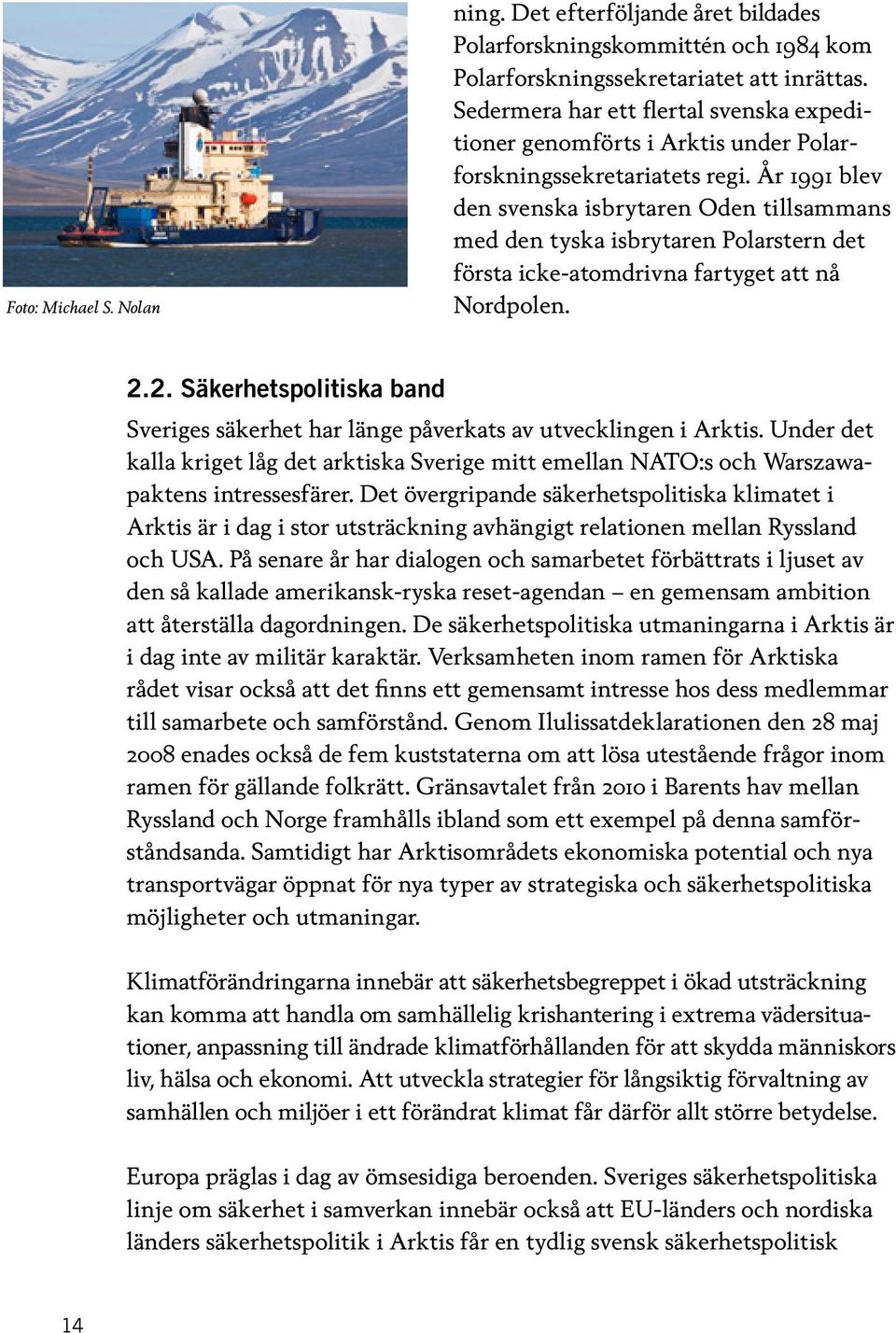 Foto: Michael S. Nolan

ning. Det efterföljande året bildades Polarforskningskommittén och 1984 kom Polarforskningssekretariatet att inrättas. Sedermera har ett flertal svenska expeditioner genomförts i Arktis under Polarforskningssekretariatets regi. År 1991 blev den svenska isbrytaren Oden tillsammans med den tyska isbrytaren Polarstern det första icke-atomdrivna fartyget att nå Nordpolen.

2.2. Säkerhetspolitiska band

Sveriges säkerhet har länge påverkats av utvecklingen i Arktis. Under det kalla kriget låg det arktiska Sverige mitt emellan NATO:s och Warszawapaktens intressesfärer. Det övergripande säkerhetspolitiska klimatet i Arktis är i dag i stor utsträckning avhängigt relationen mellan Ryssland och USA. På senare år har dialogen och samarbetet förbättrats i ljuset av den så kallade amerikansk-ryska reset-agendan – en gemensam ambition att återställa dagordningen. De säkerhetspolitiska utmaningarna i Arktis är i dag inte av militär karaktär. Verksamheten inom ramen för Arktiska rådet visar också att det finns ett gemensamt intresse hos dess medlemmar till samarbete och samförstånd. Genom Ilulissatdeklarationen den 28 maj 2008 enades också de fem kuststaterna om att lösa utestående frågor inom ramen för gällande folkrätt. Gränsavtalet från 2010 i Barents hav mellan Ryssland och Norge framhålls ibland som ett exempel på denna samförståndsanda. Samtidigt har Arktisområdets ekonomiska potential och nya transportvägar öppnat för nya typer av strategiska och säkerhetspolitiska möjligheter och utmaningar.

Klimatförändringarna innebär att säkerhetsbegreppet i ökad utsträckning kan komma att handla om samhällelig krishantering i extrema vädersituationer, anpassning till ändrade klimatförhållanden för att skydda människors liv, hälsa och ekonomi. Att utveckla strategier för långsiktig förvaltning av samhällen och miljöer i ett förändrat klimat får därför allt större betydelse.

Europa präglas i dag av ömsesidiga beroenden. Sveriges säkerhetspolitiska linje om säkerhet i samverkan innebär också att EU-länders och nordiska länders säkerhetspolitik i Arktis får en tydlig svensk säkerhetspolitisk

14